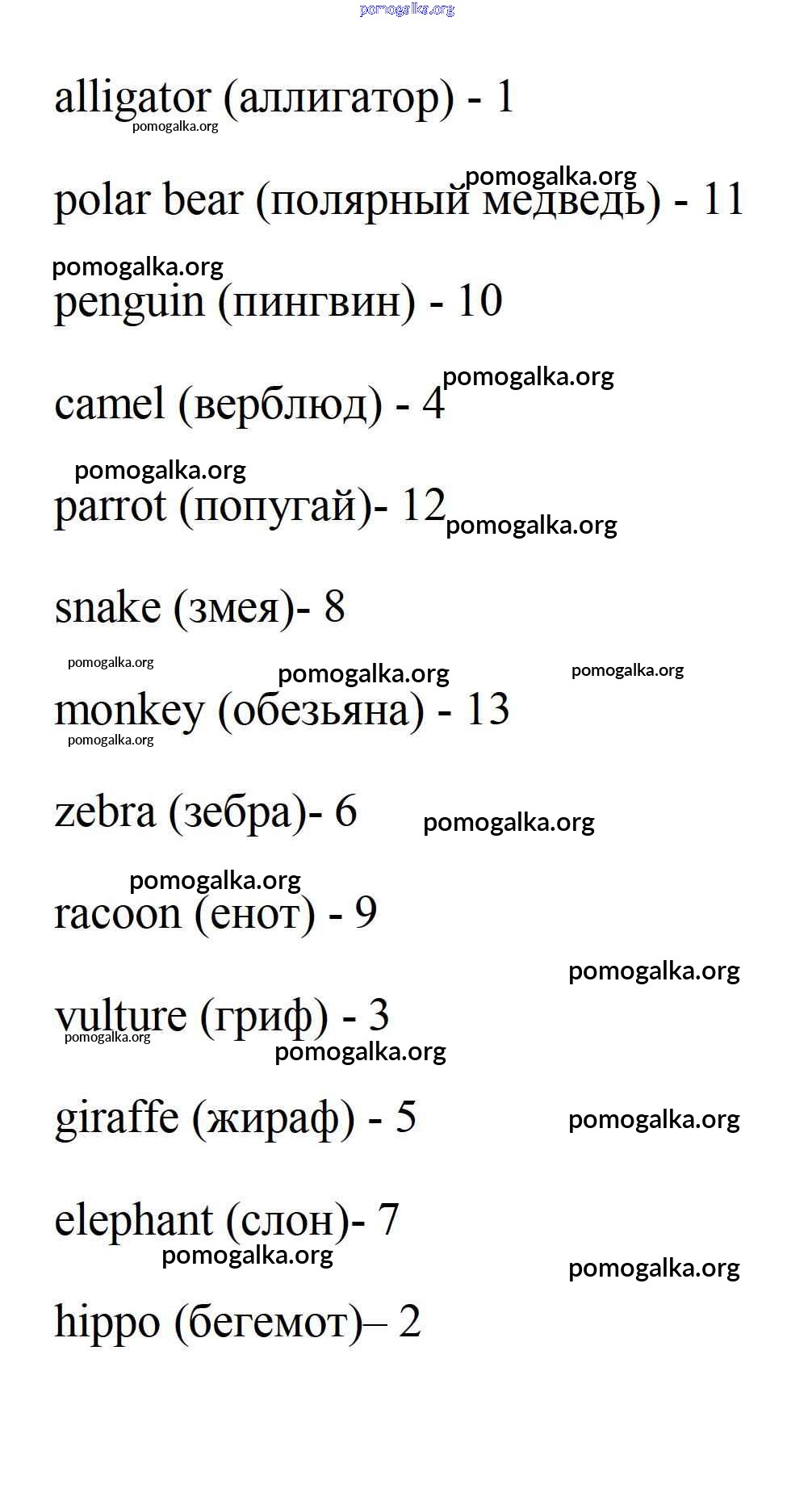 pomogalka.org

alligator (аллигатор) - 1
pomogalka.org

pomogalka.org
polar bear (полярный медведь) - 11

pomogalka.org
penguin (пингвин) - 10

pomogalka.org
camel (верблюд) - 4

pomogalka.org
parrot (попугай)- 12 pomogalka.org

snake (змея)- 8

pomogalka.org pomogalka.org pomogalka.org
monkey (обезьяна) - 13
pomogalka.org

zebra (зебра)- 6 pomogalka.org

pomogalka.org
racoon (енот) - 9

pomogalka.org

vulture (гриф) - 3
pomogalka.org
pomogalka.org

giraffe (жираф) - 5 pomogalka.org

elephant (слон)- 7
pomogalka.org
pomogalka.org

hippo (бегемот)– 2